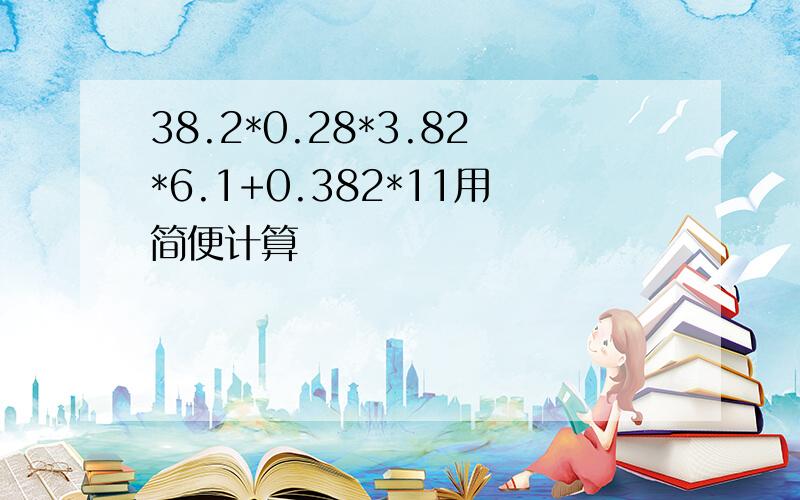 38.2*0.28*3.82*6.1+0.382*11用简便计算